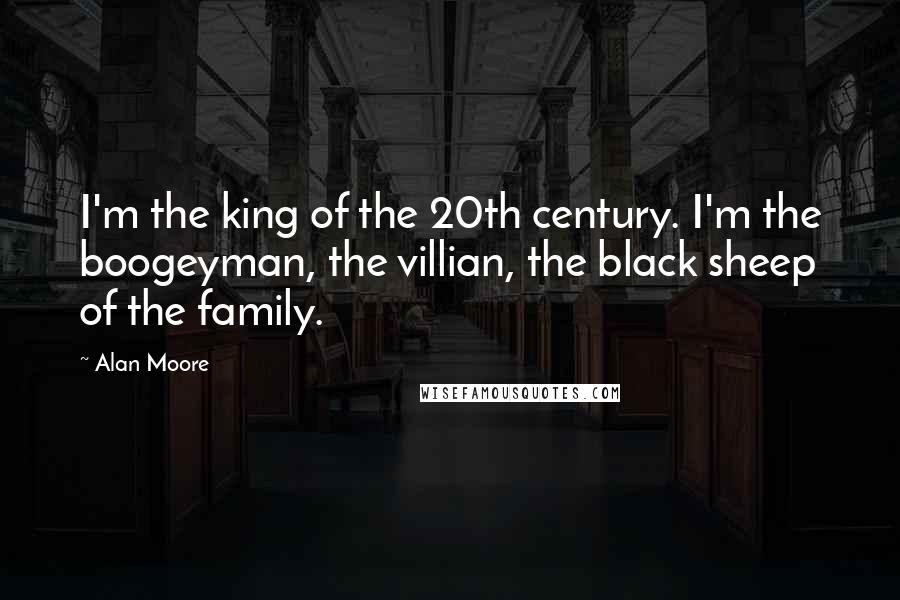 I'm the king of the 20th century. I'm the boogeyman, the villian, the black sheep of the family.

~ Alan Moore

WISEFAMOUSQUOTES.COM